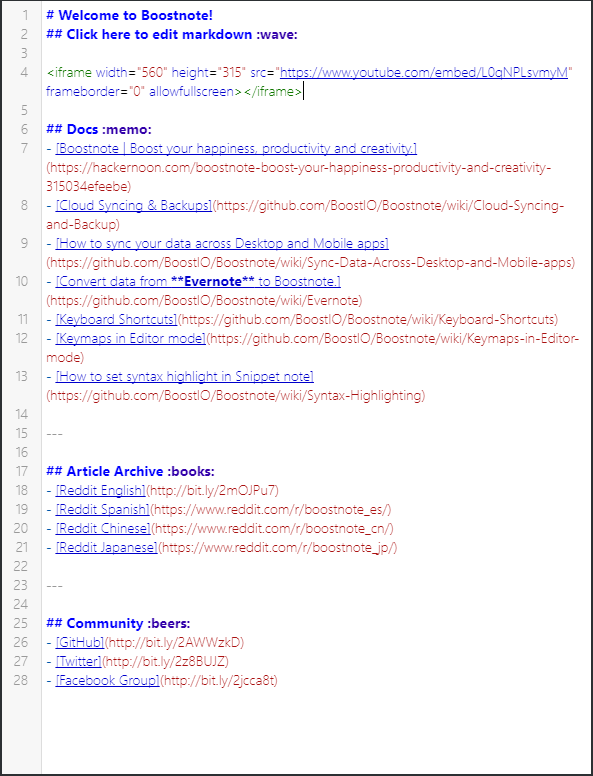 1 # Welcome to Boostnote!
2 ## Click here to edit markdown :wave:
3
4 <iframe width="560" height="315" src="https://www.youtube.com/embed/L0qNPLsvmyM" frameborder="0" allowfullscreen></iframe>
5
6 ## Docs :memo:
7 - [Boostnote | Boost your happiness, productivity and creativity.](https://hackernoon.com/boostnote-boost-your-happiness-productivity-and-creativity-315034efeebe)
8 - [Cloud Syncing & Backups](https://github.com/BoostIO/Boostnote/wiki/Cloud-Syncing-and-Backup)
9 - [How to sync your data across Desktop and Mobile apps](https://github.com/BoostIO/Boostnote/wiki/Sync-Data-Across-Desktop-and-Mobile-apps)
10 - [Convert data from **Evernote** to Boostnote.](https://github.com/BoostIO/Boostnote/wiki/Evernote)
11 - [Keyboard Shortcuts](https://github.com/BoostIO/Boostnote/wiki/Keyboard-Shortcuts)
12 - [Keymaps in Editor mode](https://github.com/BoostIO/Boostnote/wiki/Keymaps-in-Editor-mode)
13 - [How to set syntax highlight in Snippet note](https://github.com/BoostIO/Boostnote/wiki/Syntax-Highlighting)
14
15 ---
16
17 ## Article Archive :books:
18 - [Reddit English](http://bit.ly/2mOJPu7)
19 - [Reddit Spanish](https://www.reddit.com/r/boostnote_es/)
20 - [Reddit Chinese](https://www.reddit.com/r/boostnote_cn/)
21 - [Reddit Japanese](https://www.reddit.com/r/boostnote_jp/)
22
23 ---
24
25 ## Community :beers:
26 - [GitHub](http://bit.ly/2AWWzkD)
27 - [Twitter](http://bit.ly/2z8BUJZ)
28 - [Facebook Group](http://bit.ly/2jcca8t)